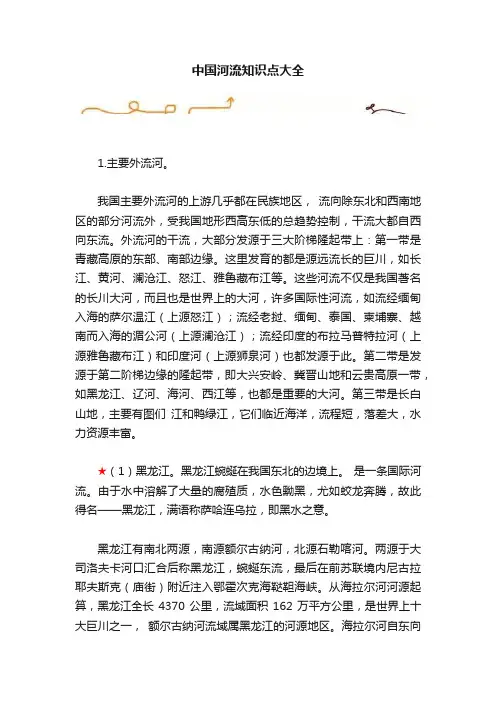 中国河流知识点大全

1.主要外流河。

我国主要外流河的上游几乎都在民族地区， 流向除东北和西南地区的部分河流外，受我国地形西高东低的总趋势控制，干流大都自西向东流。外流河的干流，大部分发源于三大阶梯隆起带上：第一带是青藏高原的东部、南部边缘。这里发育的都是源远流长的巨川，如长江、黄河、澜沧江、怒江、雅鲁藏布江等。这些河流不仅是我国著名的长川大河，而且也是世界上的大河，许多国际性河流，如流经缅甸入海的萨尔温江（上源怒江）；流经老挝、缅甸、泰国、柬埔寨、越南而入海的湄公河（上源澜沧江）；流经印度的布拉马普特拉河（上源雅鲁藏布江）和印度河（上源狮泉河）也都发源于此。第二带是发源于第二阶梯边缘的隆起带，即大兴安岭、冀晋山地和云贵高原一带，如黑龙江、辽河、海河、西江等，也都是重要的大河。第三带是长白山地，主要有图们 江和鸭绿江，它们临近海洋，流程短，落差大，水力资源丰富。

★（1）黑龙江。黑龙江蜿蜒在我国东北的边境上。 是一条国际河流。由于水中溶解了大量的腐殖质，水色黝黑，尤如蛟龙奔腾，故此得名——黑龙江，满语称萨哈连乌拉，即黑水之意。

黑龙江有南北两源，南源额尔古纳河，北源石勒喀河。两源于大司洛夫卡河口汇合后称黑龙江，蜿蜒东流，最后在前苏联境内尼古拉耶夫斯克（庙街）附近注入鄂霍次克海鞑靼海峡。从海拉尔河河源起算，黑龙江全长 4370 公里，流域面积 162 万平方公里，是世界上十大巨川之一， 额尔古纳河流域属黑龙江的河源地区。海拉尔河自东向